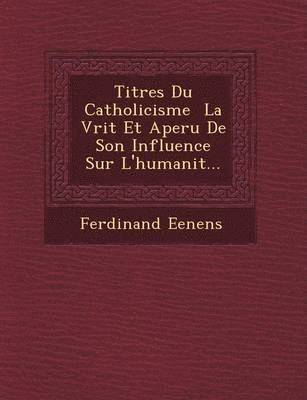 Titres Du Catholicisme La Vrit Et Aperu De Son Influence Sur L'humanit...

Ferdinand Eenens